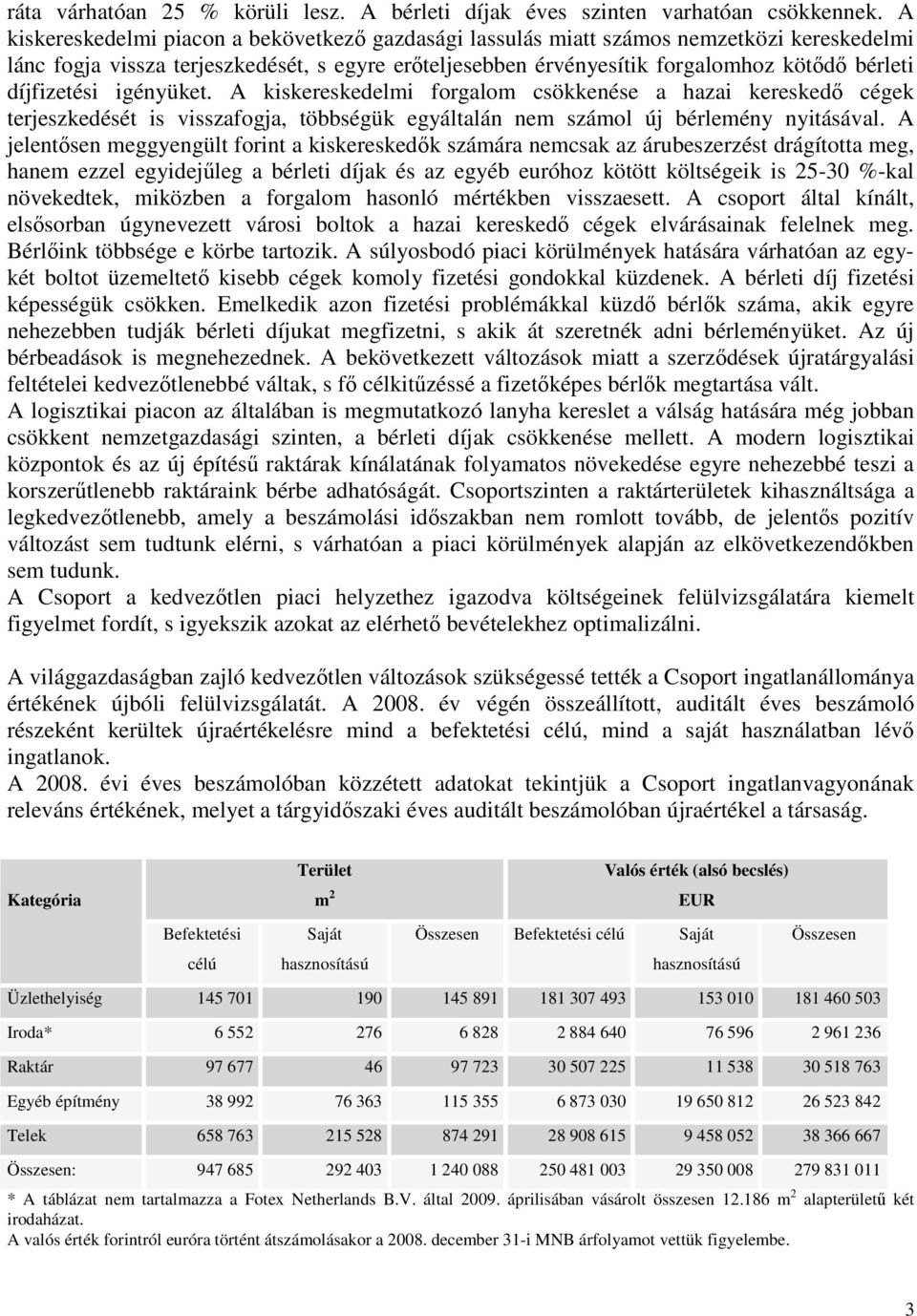 ráta várhatóan 25 % körüli lesz. A bérleti díjak éves szinten varhatóan csökkennek. A kiskereskedelmi piacon a bekövetkező gazdasági lassulás miatt számos nemzetközi kereskedelmi lánc fogja vissza terjeszkedését, s egyre erőteljesebben érvényesítik forgalomhoz kötődő bérleti díjfizetési igényüket. A kiskereskedelmi forgalom csökkenése a hazai kereskedő cégek terjeszkedését is visszafogja, többségük egyáltalán nem számol új bérlemény nyitásával. A jelentősen meggyengült forint a kiskereskedők számára nemcsak az árubeszerzést drágította meg, hanem ezzel egyidejűleg a bérleti díjak és az egyéb euróhoz kötött költségeik is 25-30 %-kal növekedtek, miközben a forgalom hasonló mértékben visszaesett. A csoport által kínált, elsősorban úgynevezett városi boltok a hazai kereskedő cégek elvárásainak felelnek meg. Bérlőink többsége e körbe tartozik. A súlyosbodó piaci körülmények hatására várhatóan az egy-két boltot üzemeltető kisebb cégek komoly fizetési gondokkal küzdenek. A bérleti díj fizetési képességük csökken. Emelkedik azon fizetési problémákkal küzdő bérlők száma, akik egyre nehezebben tudják bérleti díjukat megfizetni, s akik át szeretnék adni bérleményüket. Az új bérbeadások is megnehezednek. A bekövetkezett változások miatt a szerződések újratárgyalási feltételei kedvezőtlenebbé váltak, s fő célkitűzéssé a fizetőképes bérlők megtartása vált.
A logisztikai piacon az általában is megmutatkozó lanyha kereslet a válság hatására még jobban csökkent nemzetgazdasági szinten, a bérleti díjak csökkenése mellett. A modern logisztikai központok és az új építésű raktárak kínálatának folyamatos növekedése egyre nehezebbé teszi a korszerűtlenebb raktáraink bérbe adhatóságát. Csoportszinten a raktárterületek kihasználtsága a legkedvezőtlenebb, amely a beszámolási időszakban nem romlott tovább, de jelentős pozitív változást sem tudtunk elérni, s várhatóan a piaci körülmények alapján az elkövetkezendőkben sem tudunk.
A Csoport a kedvezőtlen piaci helyzethez igazodva költségeinek felülvizsgálatára kiemelt figyelmet fordít, s igyekszik azokat az elérhető bevételekhez optimalizálni.

A világgazdaságban zajló kedvezőtlen változások szükségessé tették a Csoport ingatlanállománya értékének újbóli felülvizsgálatát. A 2008. év végén összeállított, auditált éves beszámoló részeként kerültek újraértékelésre mind a befektetési célú, mind a saját használatban lévő ingatlanok.
A 2008. évi éves beszámolóban közzétett adatokat tekintjük a Csoport ingatlanvagyonának releváns értékének, melyet a tárgyidőszaki éves auditált beszámolóban újraértékel a társaság.

| Kategória | Terület $m^2$ | | | Valós érték (alsó becslés) EUR | | |
|---|---|---|---|---|---|---|
| | Befektetési célú | Saját hasznosítású | Összesen | Befektetési célú | Saját hasznosítású | Összesen |
| Üzlethelyiség | 145 701 | 190 | 145 891 | 181 307 493 | 153 010 | 181 460 503 |
| Iroda* | 6 552 | 276 | 6 828 | 2 884 640 | 76 596 | 2 961 236 |
| Raktár | 97 677 | 46 | 97 723 | 30 507 225 | 11 538 | 30 518 763 |
| Egyéb építmény | 38 992 | 76 363 | 115 355 | 6 873 030 | 19 650 812 | 26 523 842 |
| Telek | 658 763 | 215 528 | 874 291 | 28 908 615 | 9 458 052 | 38 366 667 |
| Összesen: | 947 685 | 292 403 | 1 240 088 | 250 481 003 | 29 350 008 | 279 831 011 |

* A táblázat nem tartalmazza a Fotex Netherlands B.V. által 2009. áprilisában vásárolt összesen 12.186 $m^2$ alapterületű két irodaházat.
A valós érték forintról euróra történt átszámolásakor a 2008. december 31-i MNB árfolyamot vettük figyelembe.

3